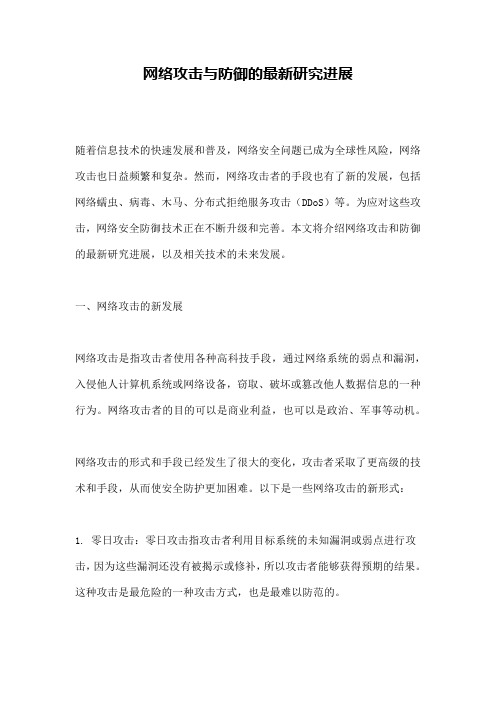 网络攻击与防御的最新研究进展

随着信息技术的快速发展和普及，网络安全问题已成为全球性风险，网络攻击也日益频繁和复杂。然而，网络攻击者的手段也有了新的发展，包括网络蠕虫、病毒、木马、分布式拒绝服务攻击（DDoS）等。为应对这些攻击，网络安全防御技术正在不断升级和完善。本文将介绍网络攻击和防御的最新研究进展，以及相关技术的未来发展。

一、网络攻击的新发展

网络攻击是指攻击者使用各种高科技手段，通过网络系统的弱点和漏洞，入侵他人计算机系统或网络设备，窃取、破坏或篡改他人数据信息的一种行为。网络攻击者的目的可以是商业利益，也可以是政治、军事等动机。

网络攻击的形式和手段已经发生了很大的变化，攻击者采取了更高级的技术和手段，从而使安全防护更加困难。以下是一些网络攻击的新形式：

1. 零日攻击：零日攻击指攻击者利用目标系统的未知漏洞或弱点进行攻击，因为这些漏洞还没有被揭示或修补，所以攻击者能够获得预期的结果。这种攻击是最危险的一种攻击方式，也是最难以防范的。